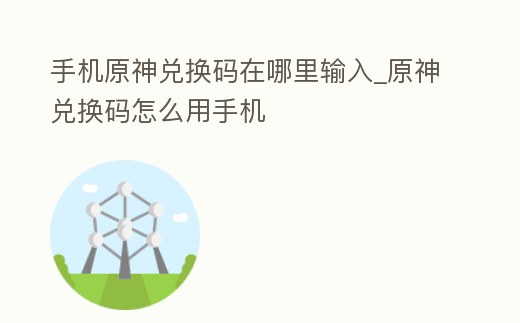 手机原神兑换码在哪里输入_原神兑换码怎么用手机